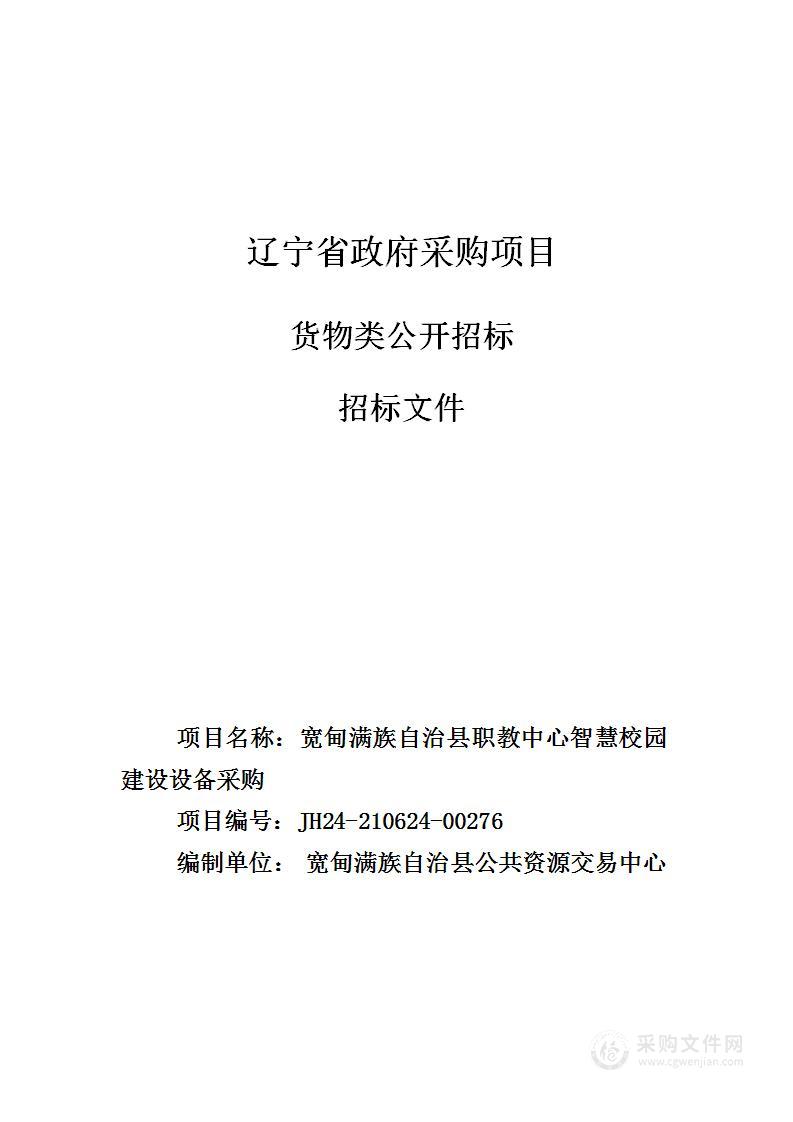 辽宁省政府采购项目

货物类公开招标

招标文件

项目名称：宽甸满族自治县职教中心智慧校园建设设备采购

项目编号：JH24-210624-00276

编制单位： 宽甸满族自治县公共资源交易中心

采购文件网
www.cgwenjian.com